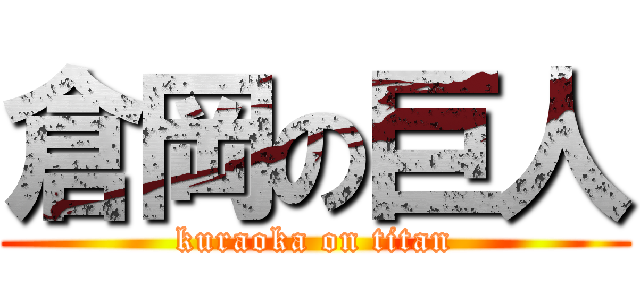 倉岡の巨人
kuraoka on titan